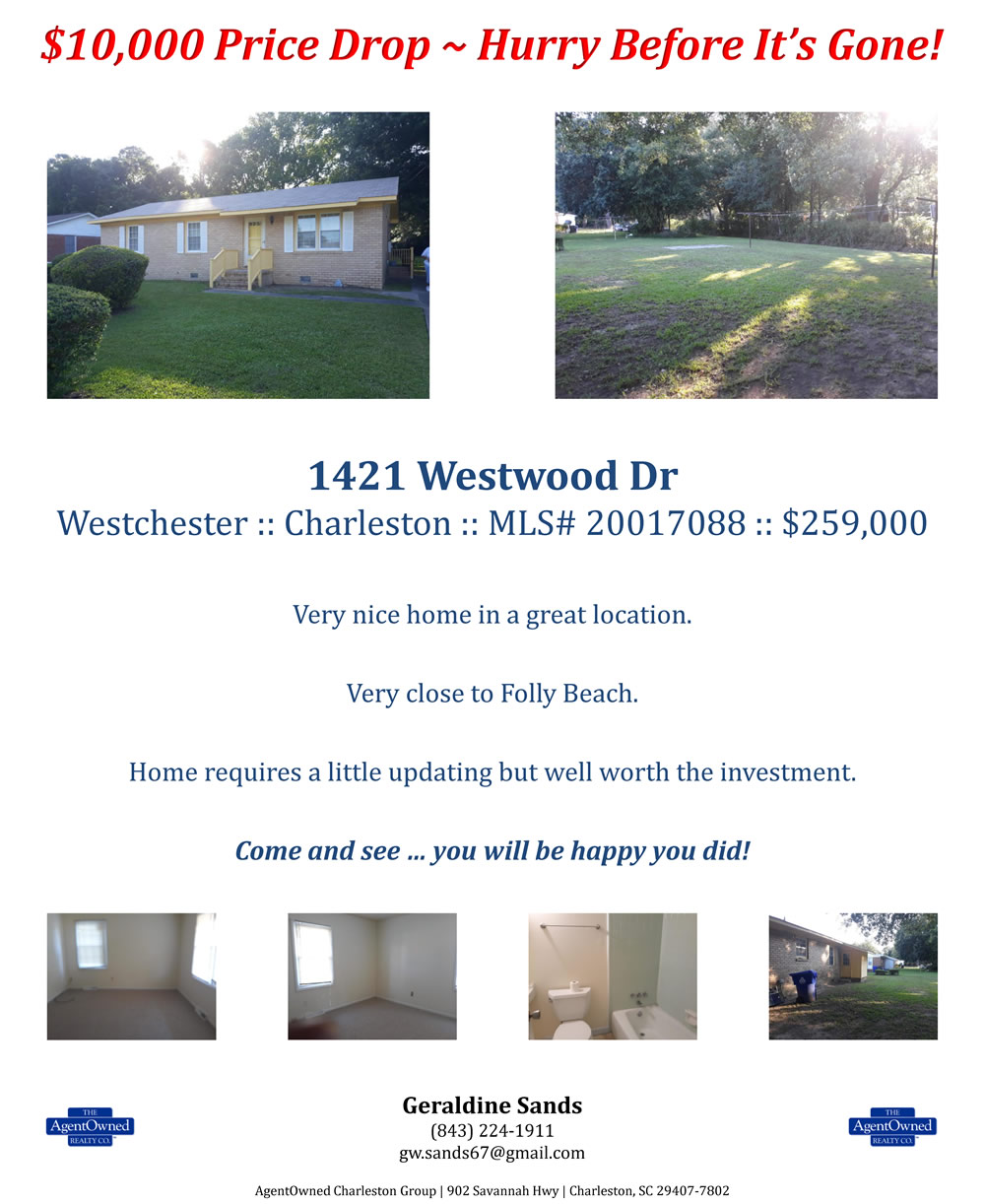 $10,000 Price Drop ~ Hurry Before It's Gone!

1421 Westwood Dr

Westchester :: Charleston :: MLS# 20017088 :: $259,000

Very nice home in a great location.

Very close to Folly Beach.

Home requires a little updating but well worth the investment.

Come and see ... you will be happy you did!

THE
AgentOwned
REALTY CO.

Geraldine Sands
(843) 224-1911
gw.sands67@gmail.com

THE
AgentOwned
REALTY CO.

AgentOwned Charleston Group | 902 Savannah Hwy | Charleston, SC 29407-7802